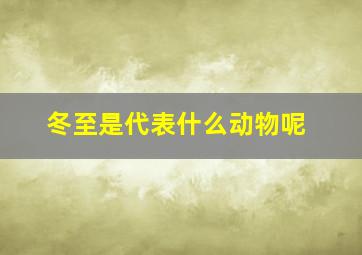 冬至是代表什么动物呢